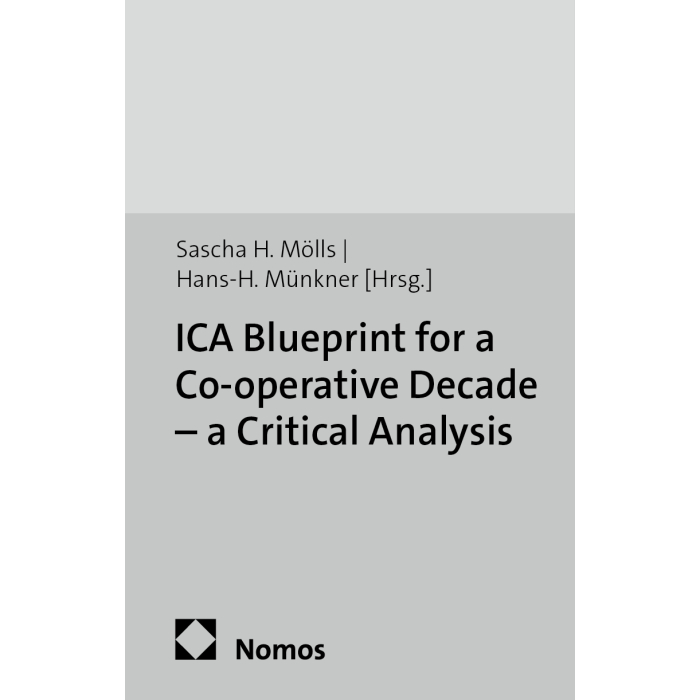 Sascha H. Mölls |
Hans-H. Münkner [Hrsg.]

ICA Blueprint for a Co-operative Decade – a Critical Analysis

Nomos